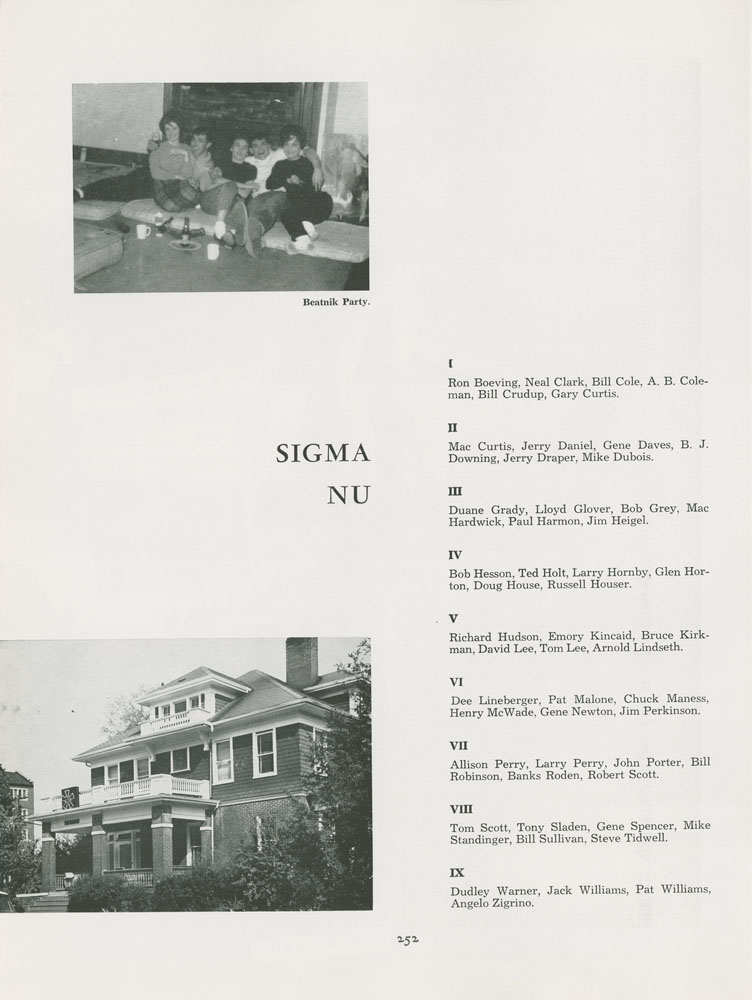 Beatnik Party.

SIGMA

NU

I

Ron Boeving, Neal Clark, Bill Cole, A. B. Coleman, Bill Crudup, Gary Curtis.

II

Mac Curtis, Jerry Daniel, Gene Daves, B. J. Downing, Jerry Draper, Mike Dubois.

III

Duane Grady, Lloyd Glover, Bob Grey, Mac Hardwick, Paul Harmon, Jim Heigel.

IV

Bob Hesson, Ted Holt, Larry Hornby, Glen Horton, Doug House, Russell Houser.

V

Richard Hudson, Emory Kincaid, Bruce Kirkman, David Lee, Tom Lee, Arnold Lindseth.

VI

Dee Lineberger, Pat Malone, Chuck Maness, Henry McWade, Gene Newton, Jim Perkinson.

VII

Allison Perry, Larry Perry, John Porter, Bill Robinson, Banks Roden, Robert Scott.

VIII

Tom Scott, Tony Sladen, Gene Spencer, Mike Standinger, Bill Sullivan, Steve Tidwell.

IX

Dudley Warner, Jack Williams, Pat Williams, Angelo Zigrino.

252